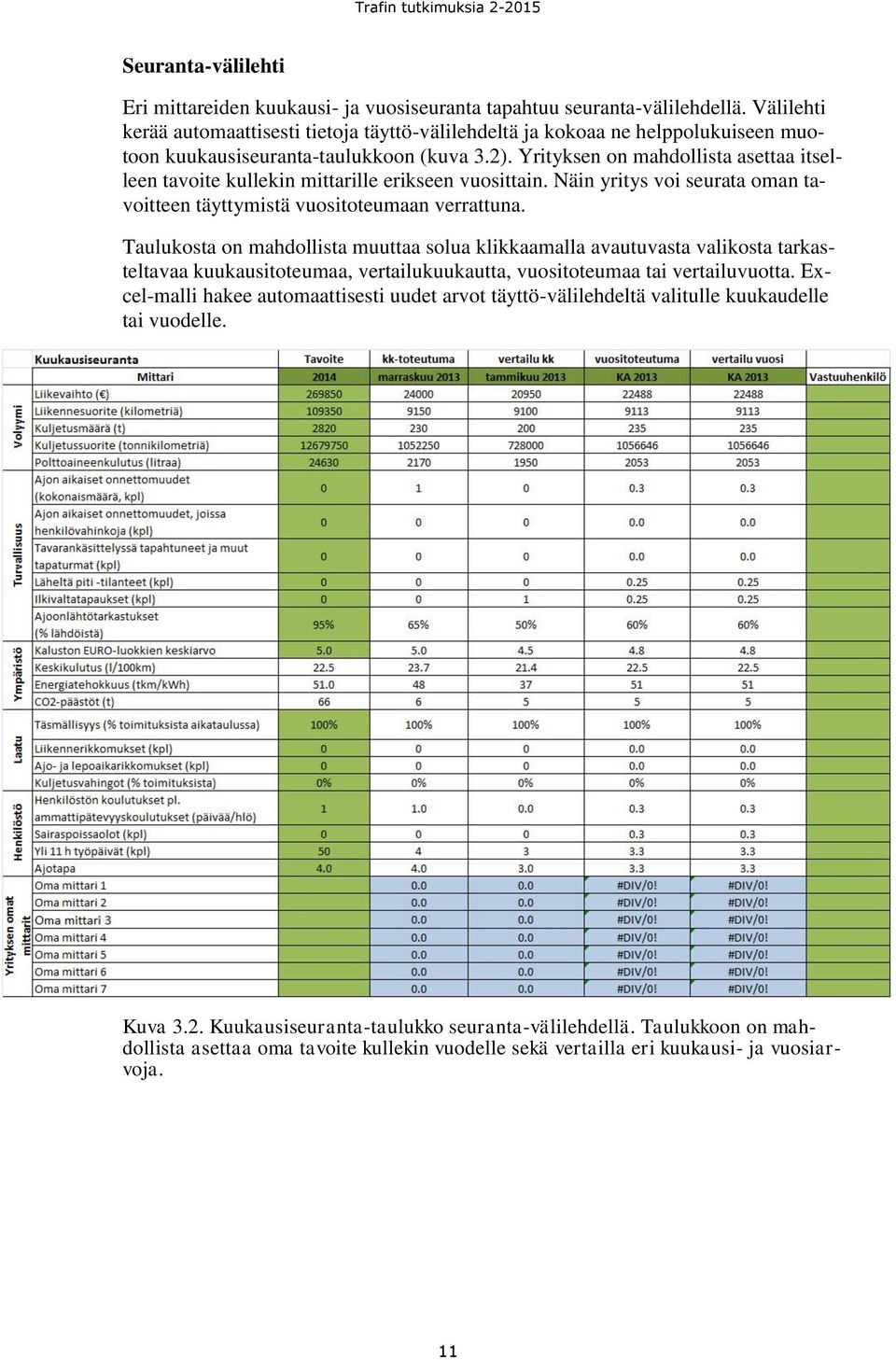 Trafin tutkimuksia 2-2015

Seuranta-välilehti

Eri mittareiden kuukausi- ja vuosiseuranta tapahtuu seuranta-välilehdellä. Välilehti kerää automaattisesti tietoja täyttö-välilehdeltä ja kokoaa ne helppolukuiseen muotoon kuukausiseuranta-taulukkoon (kuva 3.2). Yrityksen on mahdollista asettaa itselleen tavoite kullekin mittarille erikseen vuosittain. Näin yritys voi seurata oman tavoitteen täyttymistä vuositoteumaan verrattuna.

Taulukosta on mahdollista muuttaa solua klikkaamalla avautuvasta valikosta tarkasteltavaa kuukausitoteumaa, vertailukuukautta, vuositoteumaa tai vertailuvuotta. Excel-malli hakee automaattisesti uudet arvot täyttö-välilehdeltä valitulle kuukaudelle tai vuodelle.

| | Kuukausiseuranta | Tavoite | kk-toteutuma | vertailu kk | vuositoteutuma | vertailu vuosi | |
|---|---|---|---|---|---|---|---|
| | Mittari | 2014 | marraskuu 2013 | tammikuu 2013 | KA 2013 | KA 2013 | Vastuuhenkilö |
| Volyymi | Liikevaihto (€) | 269850 | 24000 | 20950 | 22488 | 22488 | |
| | Liikennesuorite (kilometriä) | 109350 | 9150 | 9100 | 9113 | 9113 | |
| | Kuljetusmäärä (t) | 2820 | 230 | 200 | 235 | 235 | |
| | Kuljetussuorite (tonnikilometriä) | 12679750 | 1052250 | 728000 | 1056646 | 1056646 | |
| | Polttoaineenkulutus (litraa) | 24630 | 2170 | 1950 | 2053 | 2053 | |
| Turvallisuus | Ajon aikaiset onnettomuudet (kokonaismäärä, kpl) | 0 | 1 | 0 | 0.3 | 0.3 | |
| | Ajon aikaiset onnettomuudet, joissa henkilövahinkoja (kpl) | 0 | 0 | 0 | 0.0 | 0.0 | |
| | Tavarankäsittelyssä tapahtuneet ja muut tapaturmat (kpl) | 0 | 0 | 0 | 0.0 | 0.0 | |
| | Läheltä piti -tilanteet (kpl) | 0 | 0 | 0 | 0.25 | 0.25 | |
| | Ilkivaltatapaukset (kpl) | 0 | 0 | 1 | 0.25 | 0.25 | |
| | Ajoonlähtötarkastukset (% lähdöistä) | 95% | 65% | 50% | 60% | 60% | |
| Ympäristö | Kaluston EURO-luokkien keskiarvo | 5.0 | 5.0 | 4.5 | 4.8 | 4.8 | |
| | Keskikulutus (l/100km) | 22.5 | 23.7 | 21.4 | 22.5 | 22.5 | |
| | Energiatehokkuus (tkm/kWh) | 51.0 | 48 | 37 | 51 | 51 | |
| | CO2-päästöt (t) | 66 | 6 | 5 | 5 | 5 | |
| Laatu | Täsmällisyys (% toimituksista aikataulussa) | 100% | 100% | 100% | 100% | 100% | |
| | Liikennerikkomukset (kpl) | 0 | 0 | 0 | 0.0 | 0.0 | |
| | Ajo- ja lepoaikarikkomukset (kpl) | 0 | 0 | 0 | 0.0 | 0.0 | |
| | Kuljetusvahingot (% toimituksista) | 0% | 0% | 0% | 0% | 0% | |
| Henkilöstö | Henkilöstön koulutukset pl. ammattipätevyyskoulutukset (päivää/hlö) | 1 | 1.0 | 0.0 | 0.3 | 0.3 | |
| | Sairaspoissaolot (kpl) | 0 | 0 | 0 | 0.0 | 0.0 | |
| | Yli 11 h työpäivät (kpl) | 50 | 4 | 3 | 3.3 | 3.3 | |
| | Ajotapa | 4.0 | 4.0 | 3.0 | 3.3 | 3.3 | |
| Yrityksen omat mittarit | Oma mittari 1 | | 0.0 | 0.0 | #DIV/0! | #DIV/0! | |
| | Oma mittari 2 | | 0.0 | 0.0 | #DIV/0! | #DIV/0! | |
| | Oma mittari 3 | | 0.0 | 0.0 | #DIV/0! | #DIV/0! | |
| | Oma mittari 4 | | 0.0 | 0.0 | #DIV/0! | #DIV/0! | |
| | Oma mittari 5 | | 0.0 | 0.0 | #DIV/0! | #DIV/0! | |
| | Oma mittari 6 | | 0.0 | 0.0 | #DIV/0! | #DIV/0! | |
| | Oma mittari 7 | | 0.0 | 0.0 | #DIV/0! | #DIV/0! | |

Kuva 3.2. Kuukausiseuranta-taulukko seuranta-välilehdellä. Taulukkoon on mahdollista asettaa oma tavoite kullekin vuodelle sekä vertailla eri kuukausi- ja vuosiarvoja.

11